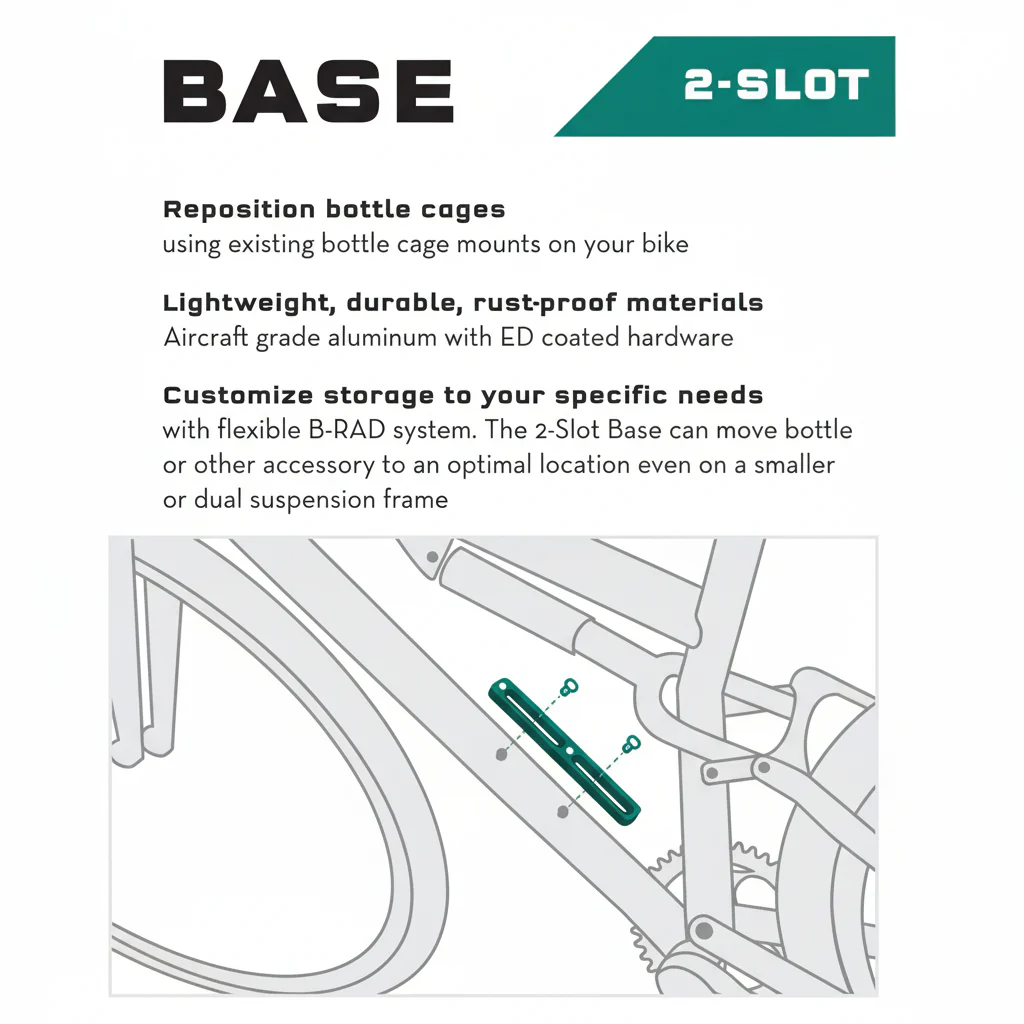 BASE

2-SLOT

Reposition bottle cages
using existing bottle cage mounts on your bike

Lightweight, durable, rust-proof materials
Aircraft grade aluminum with ED coated hardware

Customize storage to your specific needs
with flexible B-RAD system. The 2-Slot Base can move bottle or other accessory to an optimal location even on a smaller or dual suspension frame